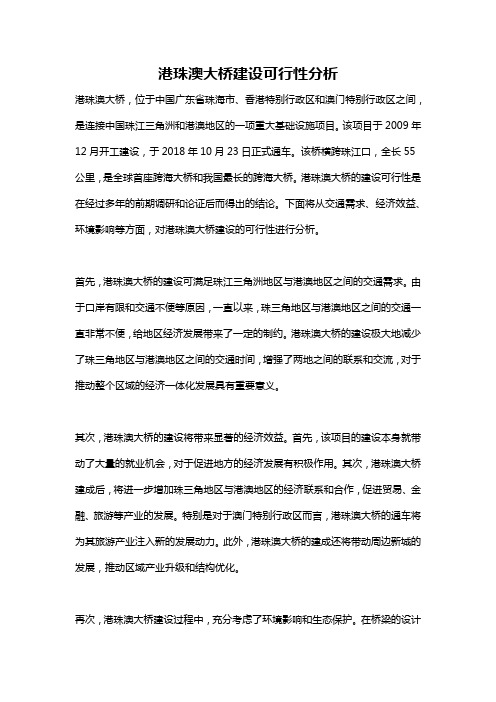 港珠澳大桥建设可行性分析

港珠澳大桥，位于中国广东省珠海市、香港特别行政区和澳门特别行政区之间，是连接中国珠江三角洲和港澳地区的一项重大基础设施项目。该项目于 2009 年 12 月开工建设，于 2018 年 10 月 23 日正式通车。该桥横跨珠江口，全长 55 公里，是全球首座跨海大桥和我国最长的跨海大桥。港珠澳大桥的建设可行性是在经过多年的前期调研和论证后而得出的结论。下面将从交通需求、经济效益、环境影响等方面，对港珠澳大桥建设的可行性进行分析。

首先，港珠澳大桥的建设可满足珠江三角洲地区与港澳地区之间的交通需求。由于口岸有限和交通不便等原因，一直以来，珠三角地区与港澳地区之间的交通一直非常不便，给地区经济发展带来了一定的制约。港珠澳大桥的建设极大地减少了珠三角地区与港澳地区之间的交通时间，增强了两地之间的联系和交流，对于推动整个区域的经济一体化发展具有重要意义。

其次，港珠澳大桥的建设将带来显著的经济效益。首先，该项目的建设本身就带动了大量的就业机会，对于促进地方的经济发展有积极作用。其次，港珠澳大桥建成后，将进一步增加珠三角地区与港澳地区的经济联系和合作，促进贸易、金融、旅游等产业的发展。特别是对于澳门特别行政区而言，港珠澳大桥的通车将为其旅游产业注入新的发展动力。此外，港珠澳大桥的建成还将带动周边新城的发展，推动区域产业升级和结构优化。

再次，港珠澳大桥建设过程中，充分考虑了环境影响和生态保护。在桥梁的设计